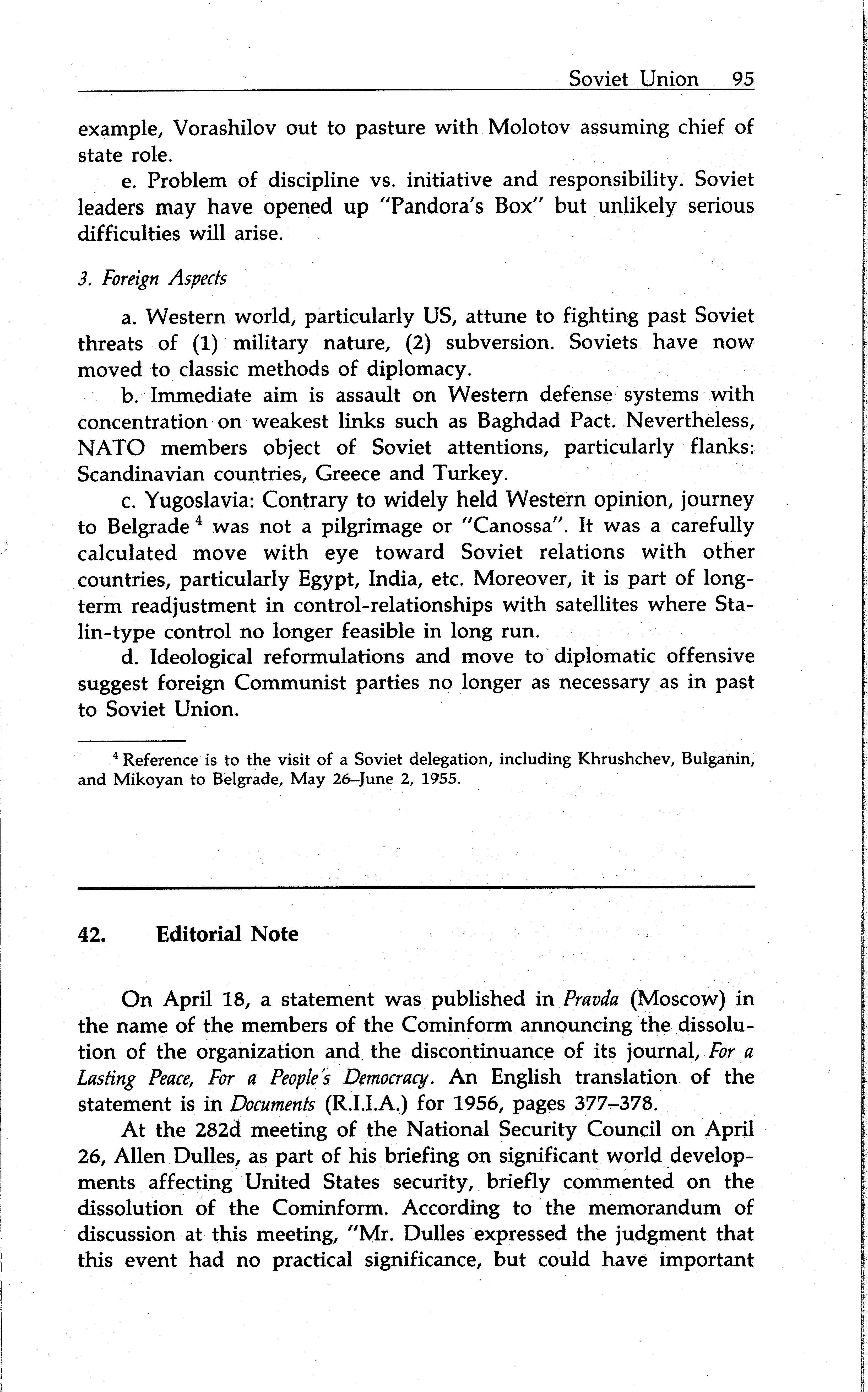 Soviet Union 95

example, Vorashilov out to pasture with Molotov assuming chief of state role.

e. Problem of discipline vs. initiative and responsibility. Soviet leaders may have opened up "Pandora's Box" but unlikely serious difficulties will arise.

3. Foreign Aspects

a. Western world, particularly US, attune to fighting past Soviet threats of (1) military nature, (2) subversion. Soviets have now moved to classic methods of diplomacy.

b. Immediate aim is assault on Western defense systems with concentration on weakest links such as Baghdad Pact. Nevertheless, NATO members object of Soviet attentions, particularly flanks: Scandinavian countries, Greece and Turkey.

c. Yugoslavia: Contrary to widely held Western opinion, journey to Belgrade $^4$ was not a pilgrimage or "Canossa". It was a carefully calculated move with eye toward Soviet relations with other countries, particularly Egypt, India, etc. Moreover, it is part of long-term readjustment in control-relationships with satellites where Stalin-type control no longer feasible in long run.

d. Ideological reformulations and move to diplomatic offensive suggest foreign Communist parties no longer as necessary as in past to Soviet Union.

$^4$ Reference is to the visit of a Soviet delegation, including Khrushchev, Bulganin, and Mikoyan to Belgrade, May 26–June 2, 1955.

42. Editorial Note

On April 18, a statement was published in Pravda (Moscow) in the name of the members of the Cominform announcing the dissolution of the organization and the discontinuance of its journal, For a Lasting Peace, For a People's Democracy. An English translation of the statement is in Documents (R.I.I.A.) for 1956, pages 377–378.

At the 282d meeting of the National Security Council on April 26, Allen Dulles, as part of his briefing on significant world developments affecting United States security, briefly commented on the dissolution of the Cominform. According to the memorandum of discussion at this meeting, "Mr. Dulles expressed the judgment that this event had no practical significance, but could have important